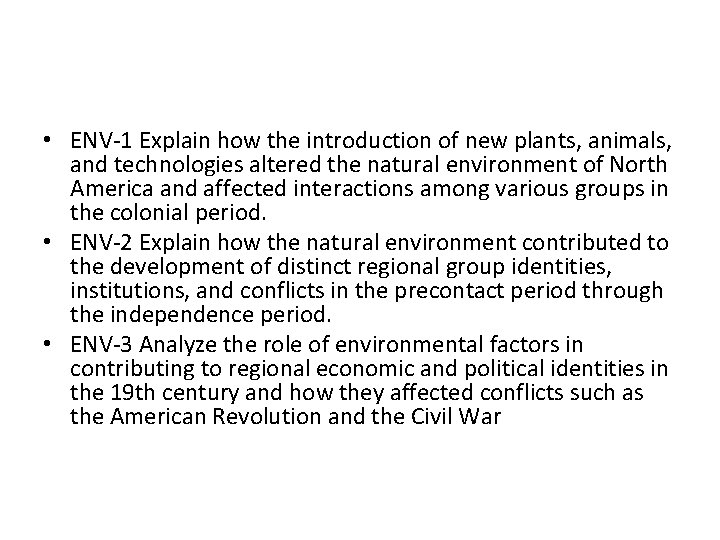 • ENV-1 Explain how the introduction of new plants, animals, and technologies altered the natural environment of North America and affected interactions among various groups in the colonial period.
• ENV-2 Explain how the natural environment contributed to the development of distinct regional group identities, institutions, and conflicts in the precontact period through the independence period.
• ENV-3 Analyze the role of environmental factors in contributing to regional economic and political identities in the 19th century and how they affected conflicts such as the American Revolution and the Civil War